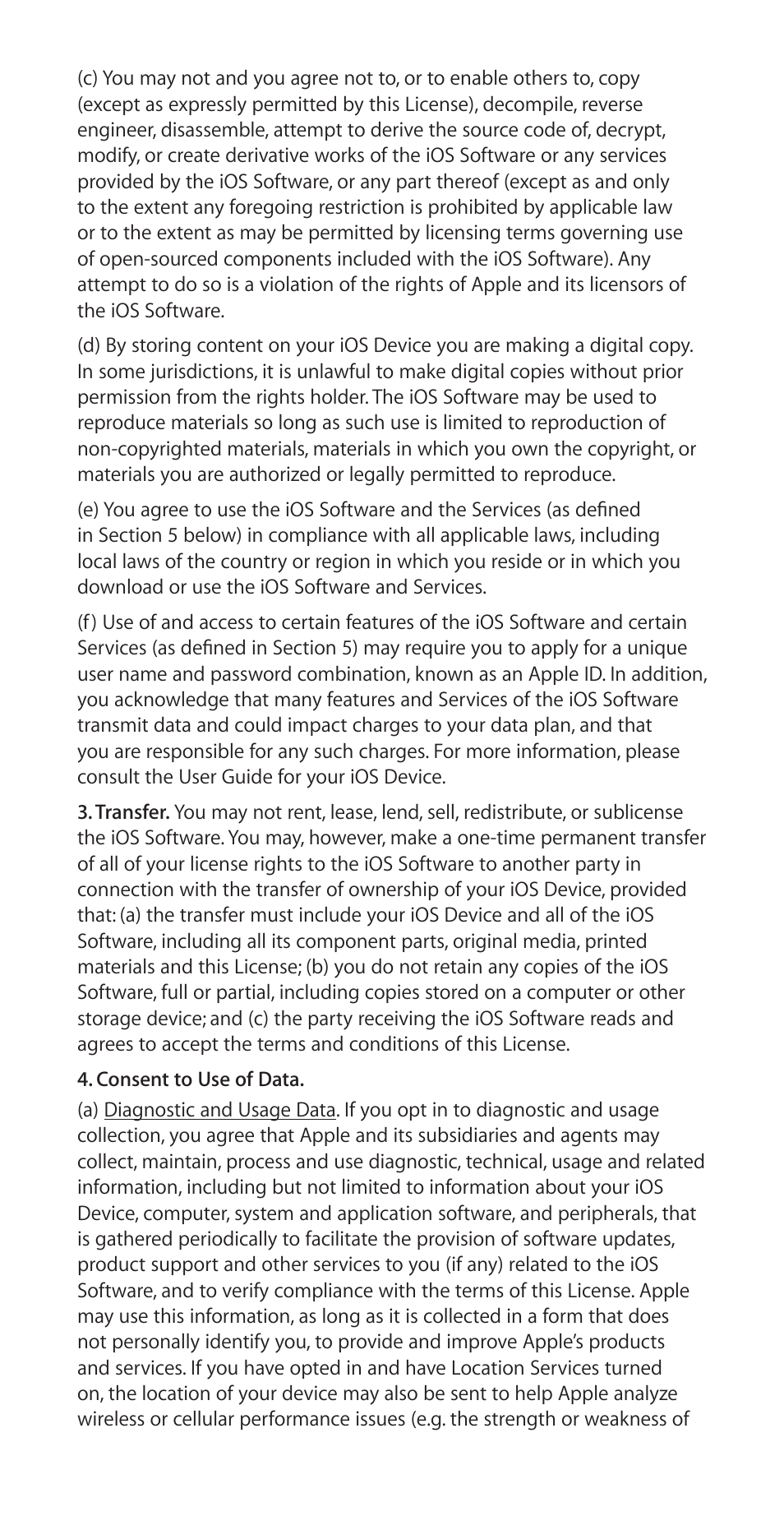 (c) You may not and you agree not to, or to enable others to, copy (except as expressly permitted by this License), decompile, reverse engineer, disassemble, attempt to derive the source code of, decrypt, modify, or create derivative works of the iOS Software or any services provided by the iOS Software, or any part thereof (except as and only to the extent any foregoing restriction is prohibited by applicable law or to the extent as may be permitted by licensing terms governing use of open-sourced components included with the iOS Software). Any attempt to do so is a violation of the rights of Apple and its licensors of the iOS Software.

(d) By storing content on your iOS Device you are making a digital copy. In some jurisdictions, it is unlawful to make digital copies without prior permission from the rights holder. The iOS Software may be used to reproduce materials so long as such use is limited to reproduction of non-copyrighted materials, materials in which you own the copyright, or materials you are authorized or legally permitted to reproduce.

(e) You agree to use the iOS Software and the Services (as defined in Section 5 below) in compliance with all applicable laws, including local laws of the country or region in which you reside or in which you download or use the iOS Software and Services.

(f) Use of and access to certain features of the iOS Software and certain Services (as defined in Section 5) may require you to apply for a unique user name and password combination, known as an Apple ID. In addition, you acknowledge that many features and Services of the iOS Software transmit data and could impact charges to your data plan, and that you are responsible for any such charges. For more information, please consult the User Guide for your iOS Device.

3. Transfer. You may not rent, lease, lend, sell, redistribute, or sublicense the iOS Software. You may, however, make a one-time permanent transfer of all of your license rights to the iOS Software to another party in connection with the transfer of ownership of your iOS Device, provided that: (a) the transfer must include your iOS Device and all of the iOS Software, including all its component parts, original media, printed materials and this License; (b) you do not retain any copies of the iOS Software, full or partial, including copies stored on a computer or other storage device; and (c) the party receiving the iOS Software reads and agrees to accept the terms and conditions of this License.

4. Consent to Use of Data.

(a) Diagnostic and Usage Data. If you opt in to diagnostic and usage collection, you agree that Apple and its subsidiaries and agents may collect, maintain, process and use diagnostic, technical, usage and related information, including but not limited to information about your iOS Device, computer, system and application software, and peripherals, that is gathered periodically to facilitate the provision of software updates, product support and other services to you (if any) related to the iOS Software, and to verify compliance with the terms of this License. Apple may use this information, as long as it is collected in a form that does not personally identify you, to provide and improve Apple's products and services. If you have opted in and have Location Services turned on, the location of your device may also be sent to help Apple analyze wireless or cellular performance issues (e.g. the strength or weakness of